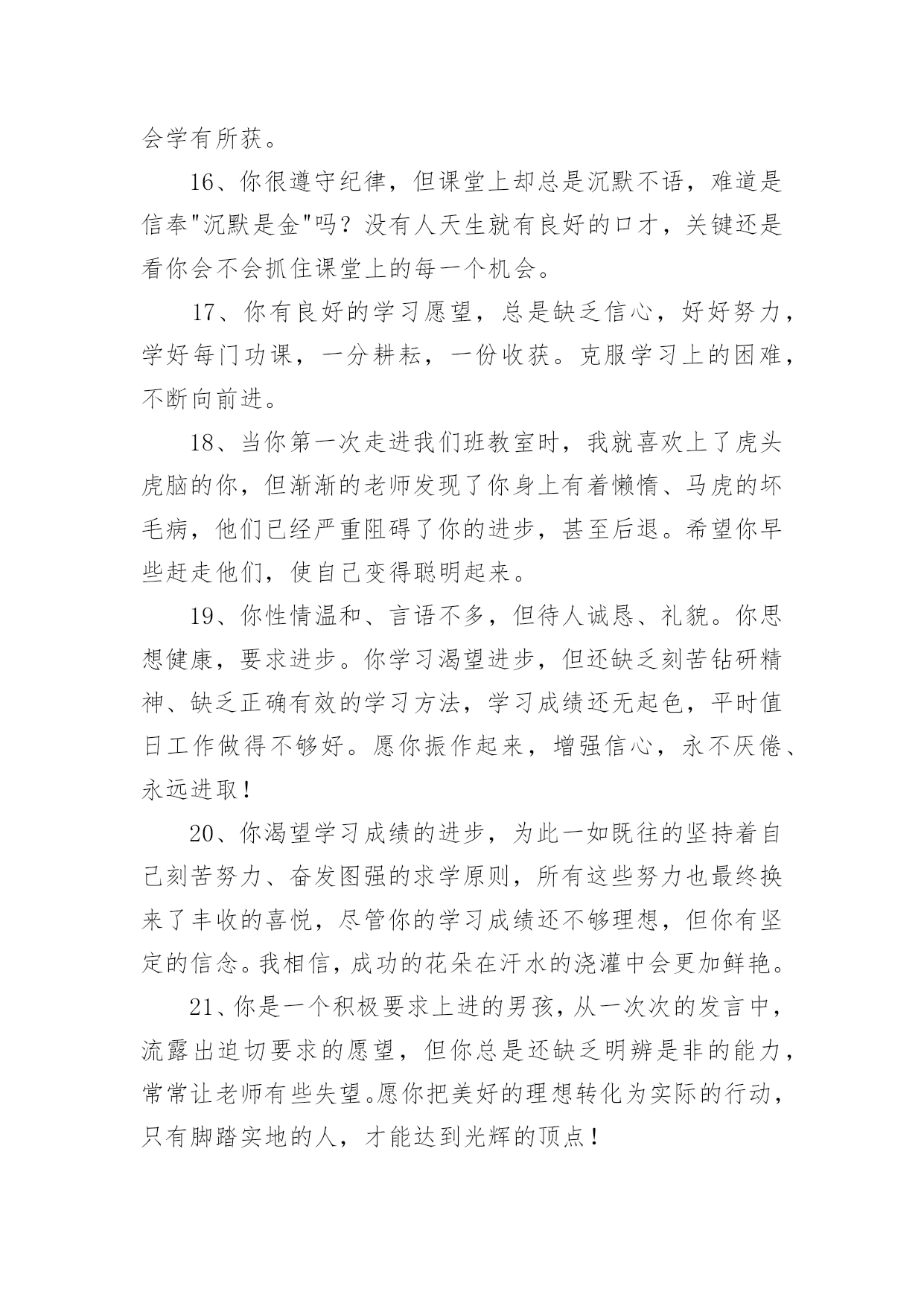 会学有所获。

16、你很遵守纪律，但课堂上却总是沉默不语，难道是信奉"沉默是金"吗？没有人天生就有良好的口才，关键还是看你会不会抓住课堂上的每一个机会。

17、你有良好的学习愿望，总是缺乏信心，好好努力，学好每门功课，一分耕耘，一份收获。克服学习上的困难，不断向前进。

18、当你第一次走进我们班教室时，我就喜欢上了虎头虎脑的你，但渐渐的老师发现了你身上有着懒惰、马虎的坏毛病，他们已经严重阻碍了你的进步，甚至后退。希望你早些赶走他们，使自己变得聪明起来。

19、你性情温和、言语不多，但待人诚恳、礼貌。你思想健康，要求进步。你学习渴望进步，但还缺乏刻苦钻研精神、缺乏正确有效的学习方法，学习成绩还无起色，平时值日工作做得不够好。愿你振作起来，增强信心，永不厌倦、永远进取！

20、你渴望学习成绩的进步，为此一如既往的坚持着自己刻苦努力、奋发图强的求学原则，所有这些努力也最终换来了丰收的喜悦，尽管你的学习成绩还不够理想，但你有坚定的信念。我相信，成功的花朵在汗水的浇灌中会更加鲜艳。

21、你是一个积极要求上进的男孩，从一次次的发言中，流露出迫切要求的愿望，但你总是还缺乏明辨是非的能力，常常让老师有些失望。愿你把美好的理想转化为实际的行动，只有脚踏实地的人，才能达到光辉的顶点！